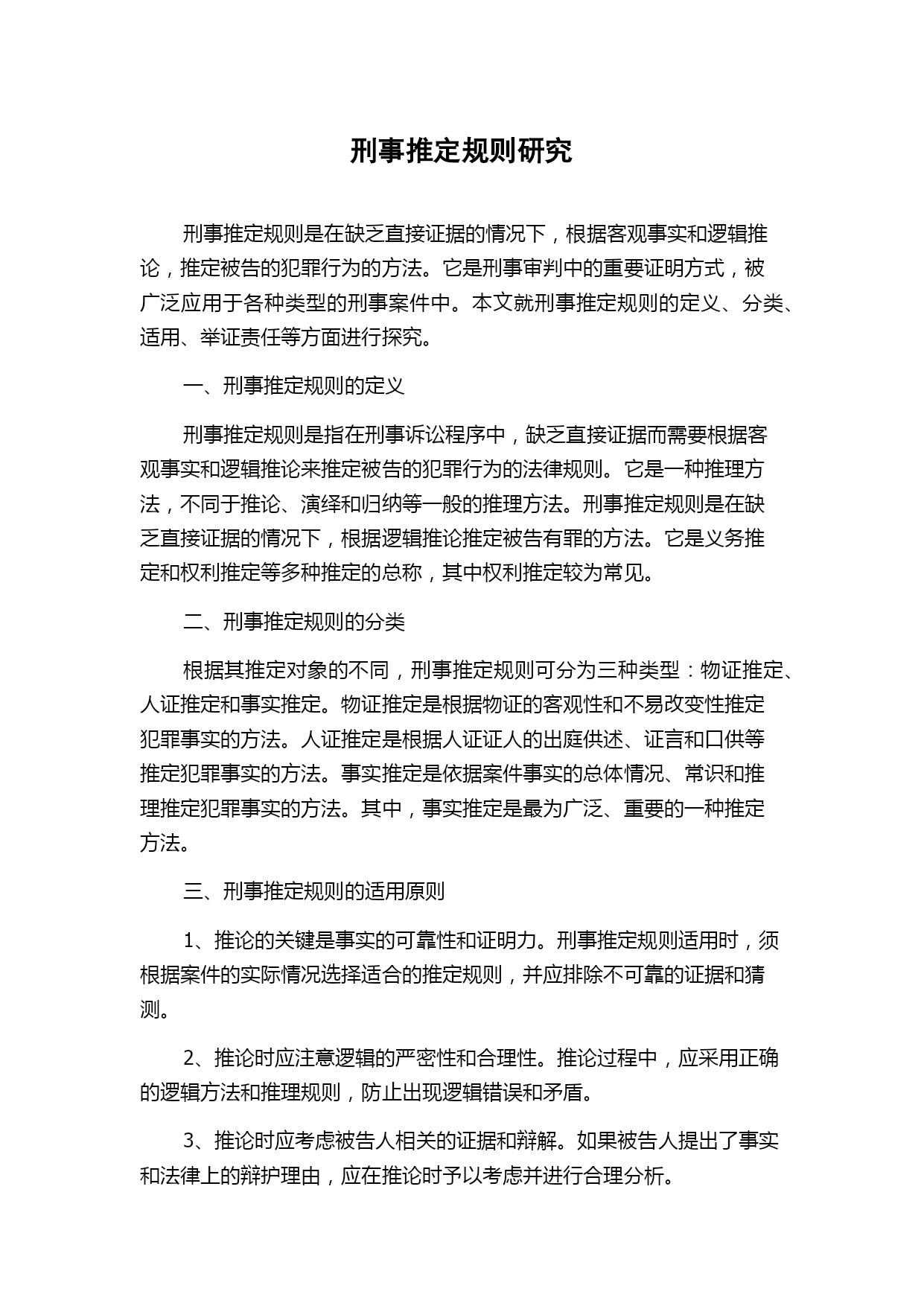 刑事推定规则研究

刑事推定规则是在缺乏直接证据的情况下，根据客观事实和逻辑推论，推定被告的犯罪行为的方法。它是刑事审判中的重要证明方式，被广泛应用于各种类型的刑事案件中。本文就刑事推定规则的定义、分类、适用、举证责任等方面进行探究。

一、刑事推定规则的定义

刑事推定规则是指在刑事诉讼程序中，缺乏直接证据而需要根据客观事实和逻辑推论来推定被告的犯罪行为的法律规则。它是一种推理方法，不同于推论、演绎和归纳等一般的推理方法。刑事推定规则是在缺乏直接证据的情况下，根据逻辑推论推定被告有罪的方法。它是义务推定和权利推定等多种推定的总称，其中权利推定较为常见。

二、刑事推定规则的分类

根据其推定对象的不同，刑事推定规则可分为三种类型：物证推定、人证推定和事实推定。物证推定是根据物证的客观性和不易改变性推定犯罪事实的方法。人证推定是根据人证证人的出庭供述、证言和口供等推定犯罪事实的方法。事实推定是依据案件事实的总体情况、常识和推理推定犯罪事实的方法。其中，事实推定是最为广泛、重要的一种推定方法。

三、刑事推定规则的适用原则

1、推论的关键是事实的可靠性和证明力。刑事推定规则适用时，须根据案件的实际情况选择适合的推定规则，并应排除不可靠的证据和猜测。

2、推论时应注意逻辑的严密性和合理性。推论过程中，应采用正确的逻辑方法和推理规则，防止出现逻辑错误和矛盾。

3、推论时应考虑被告人相关的证据和辩解。如果被告人提出了事实和法律上的辩护理由，应在推论时予以考虑并进行合理分析。